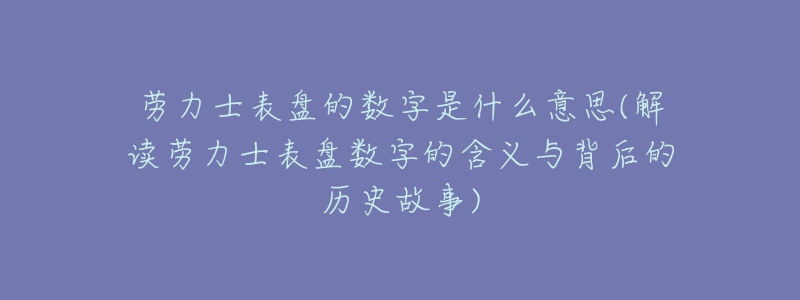 劳力士表盘的数字是什么意思(解读劳力士表盘数字的含义与背后的历史故事)